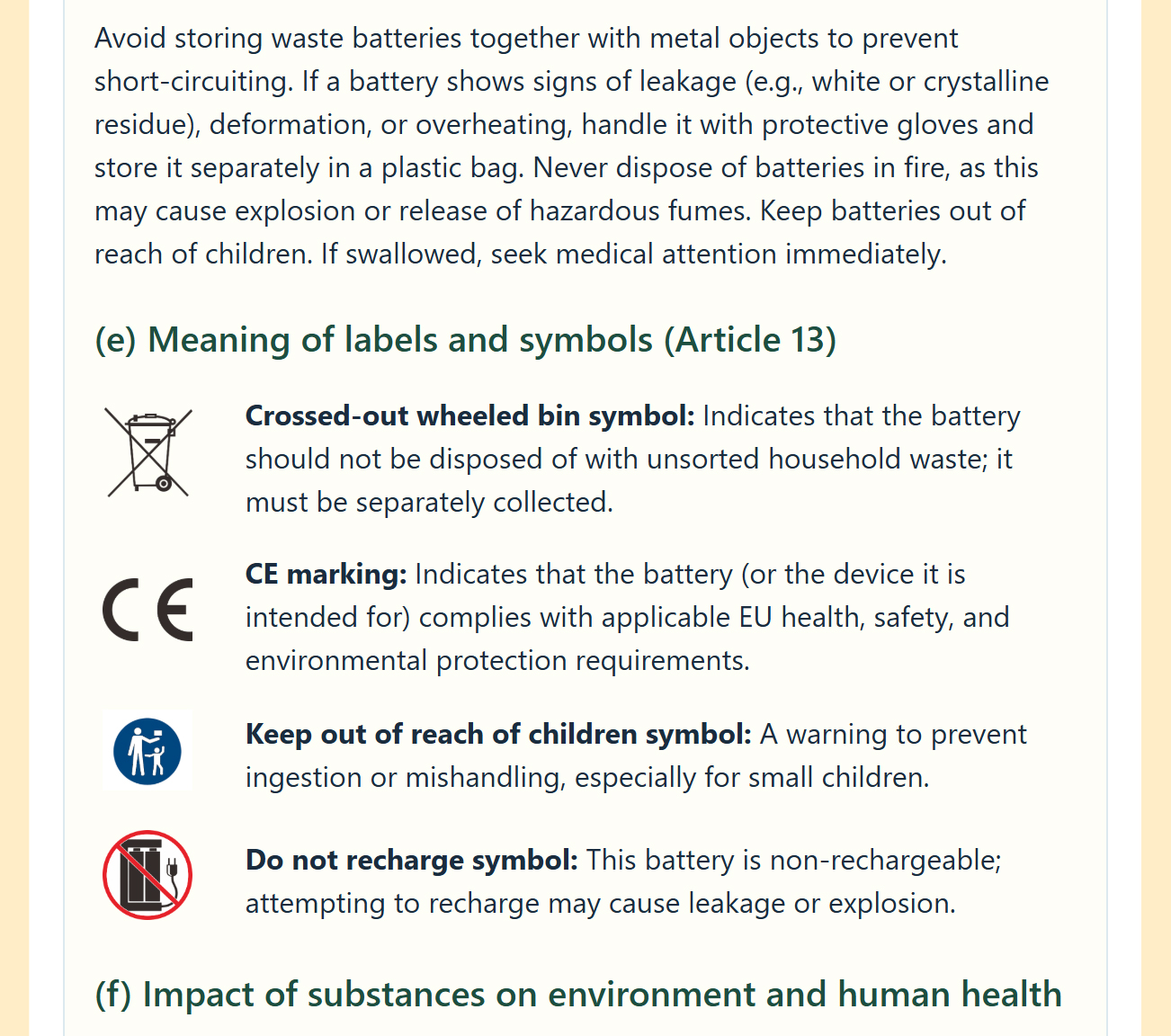 Avoid storing waste batteries together with metal objects to prevent short-circuiting. If a battery shows signs of leakage (e.g., white or crystalline residue), deformation, or overheating, handle it with protective gloves and store it separately in a plastic bag. Never dispose of batteries in fire, as this may cause explosion or release of hazardous fumes. Keep batteries out of reach of children. If swallowed, seek medical attention immediately.

(e) Meaning of labels and symbols (Article 13)

Crossed-out wheeled bin symbol: Indicates that the battery should not be disposed of with unsorted household waste; it must be separately collected.

CE

CE marking: Indicates that the battery (or the device it is intended for) complies with applicable EU health, safety, and environmental protection requirements.

Keep out of reach of children symbol: A warning to prevent ingestion or mishandling, especially for small children.

Do not recharge symbol: This battery is non-rechargeable; attempting to recharge may cause leakage or explosion.

(f) Impact of substances on environment and human health